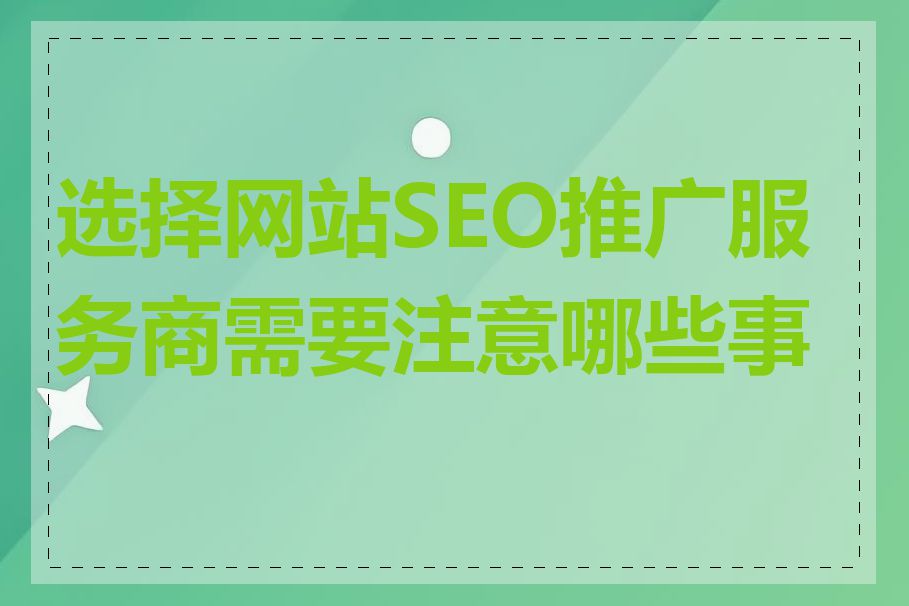 选择网站SEO推广服务商需要注意哪些事